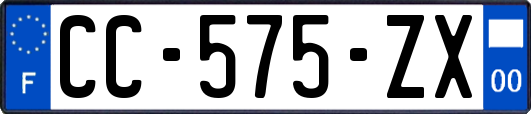 F

CC-575-ZX

00